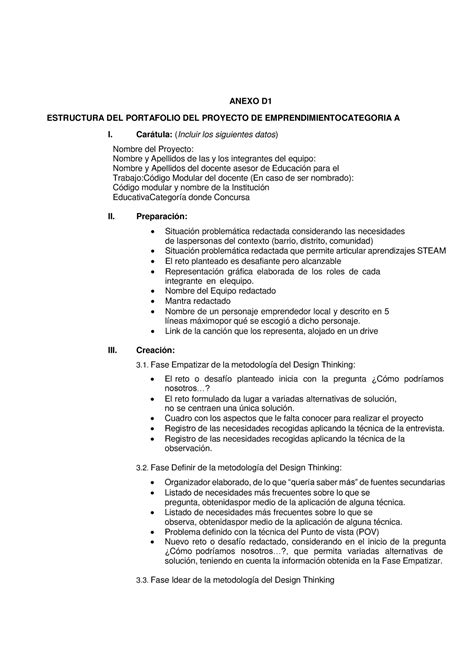 ANEXO D1

ESTRUCTURA DEL PORTAFOLIO DEL PROYECTO DE EMPRENDIMIENTOCATEGORIA A

I. Carátula: (Incluir los siguientes datos)

Nombre del Proyecto:
Nombre y Apellidos de las y los integrantes del equipo:
Nombre y Apellidos del docente asesor de Educación para el Trabajo:Código Modular del docente (En caso de ser nombrado):
Código modular y nombre de la Institución EducativaCategoría donde Concursa

II. Preparación:

• Situación problemática redactada considerando las necesidades de laspersonas del contexto (barrio, distrito, comunidad)
• Situación problemática redactada que permite articular aprendizajes STEAM
• El reto planteado es desafiante pero alcanzable
• Representación gráfica elaborada de los roles de cada integrante en elequipo.
• Nombre del Equipo redactado
• Mantra redactado
• Nombre de un personaje emprendedor local y descrito en 5 líneas máximopor qué se escogió a dicho personaje.
• Link de la canción que los representa, alojado en un drive

III. Creación:

3.1. Fase Empatizar de la metodología del Design Thinking:

• El reto o desafío planteado inicia con la pregunta ¿Cómo podríamos nosotros…?
• El reto formulado da lugar a variadas alternativas de solución, no se centraen una única solución.
• Cuadro con los aspectos que le falta conocer para realizar el proyecto
• Registro de las necesidades recogidas aplicando la técnica de la entrevista.
• Registro de las necesidades recogidas aplicando la técnica de la observación.

3.2. Fase Definir de la metodología del Design Thinking:

• Organizador elaborado, de lo que "quería saber más" de fuentes secundarias
• Listado de necesidades más frecuentes sobre lo que se pregunta, obtenidaspor medio de la aplicación de alguna técnica.
• Listado de necesidades más frecuentes sobre lo que se observa, obtenidaspor medio de la aplicación de alguna técnica.
• Problema definido con la técnica del Punto de vista (POV)
• Nuevo reto o desafío redactado, considerando en el inicio de la pregunta ¿Cómo podríamos nosotros…?, que permita variadas alternativas de solución, teniendo en cuenta la información obtenida en la Fase Empatizar.

3.3. Fase Idear de la metodología del Design Thinking